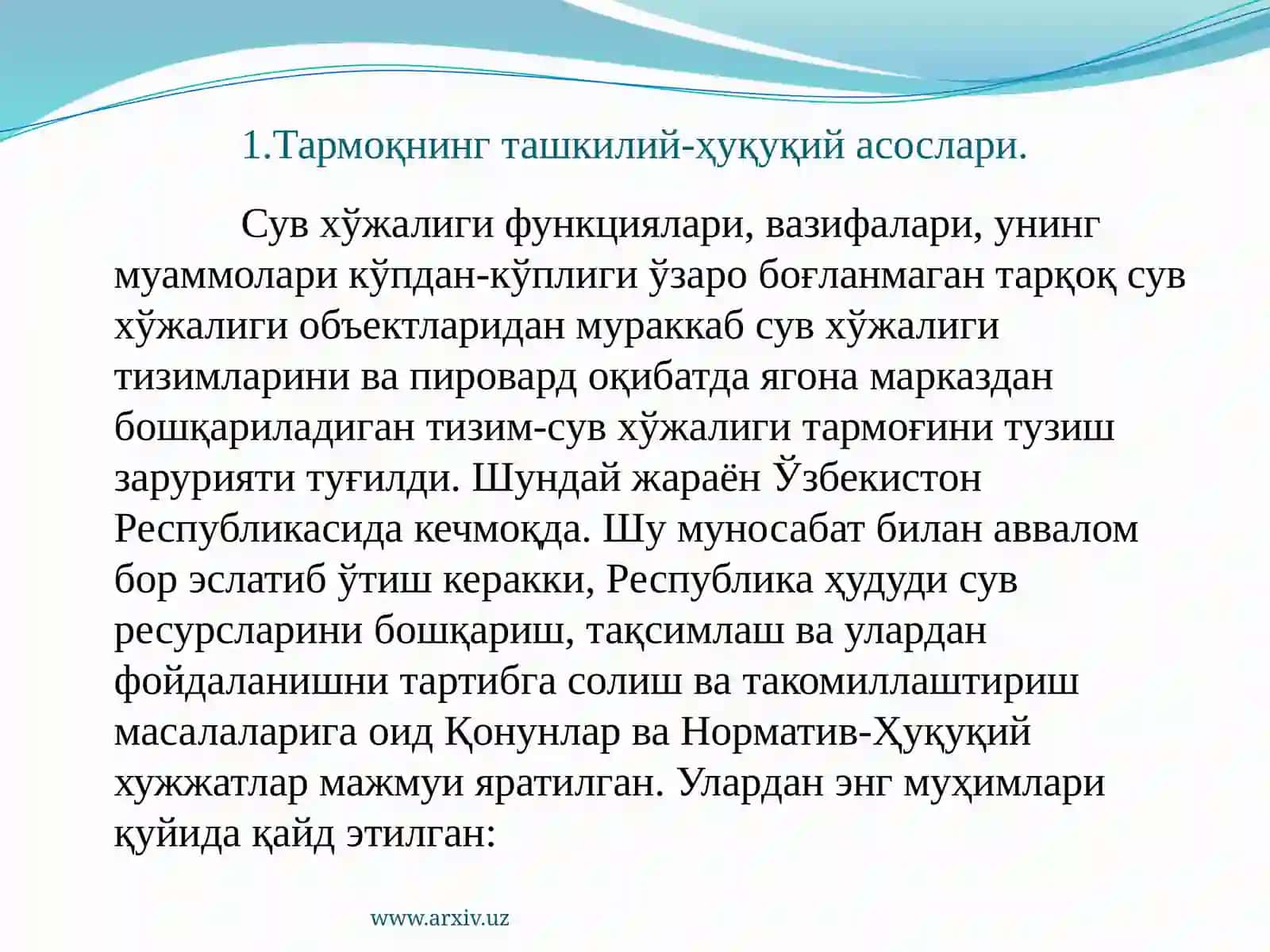 1.Тармоқнинг ташкилий-ҳуқуқий асослари.

Сув хўжалиги функциялари, вазифалари, унинг муаммолари кўпдан-кўплиги ўзаро боғланмаган тарқоқ сув хўжалиги объектларидан мураккаб сув хўжалиги тизимларини ва пировард оқибатда ягона марказдан бошқариладиган тизим-сув хўжалиги тармоғини тузиш зарурияти туғилди. Шундай жараён Ўзбекистон Республикасида кечмоқда. Шу муносабат билан аввалом бор эслатиб ўтиш керакки, Республика ҳудуди сув ресурсларини бошқариш, тақсимлаш ва улардан фойдаланишни тартибга солиш ва такомиллаштириш масалаларига оид Қонунлар ва Норматив-Ҳуқуқий хужжатлар мажмуи яратилган. Улардан энг муҳимлари қуйида қайд этилган:

www.arxiv.uz